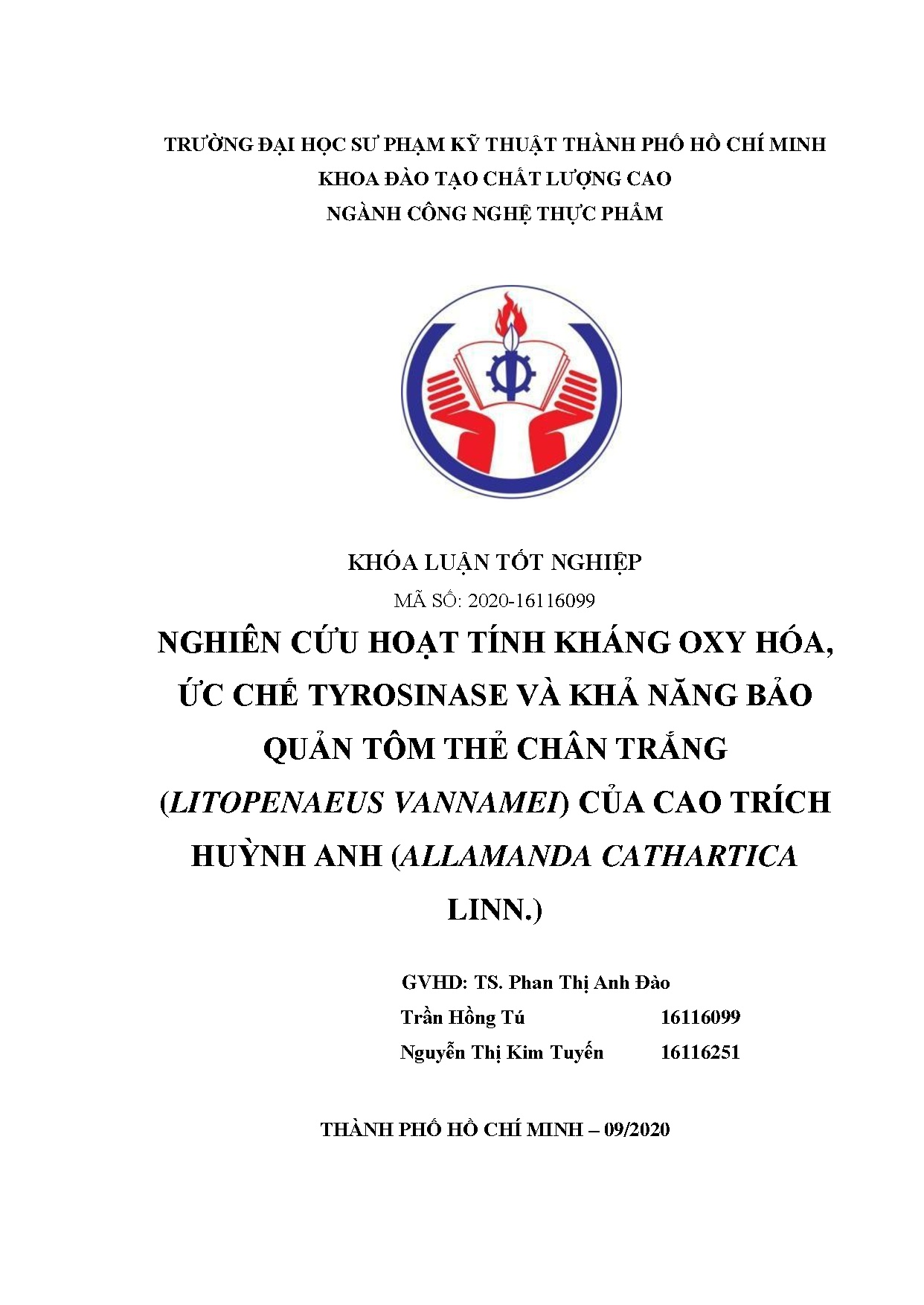 TRƯỜNG ĐẠI HỌC SƯ PHẠM KỸ THUẬT THÀNH PHỐ HỒ CHÍ MINH
KHOA ĐÀO TẠO CHẤT LƯỢNG CAO
NGÀNH CÔNG NGHỆ THỰC PHẨM

KHÓA LUẬN TỐT NGHIỆP
MÃ SỐ: 2020-16116099

NGHIÊN CỨU HOẠT TÍNH KHÁNG OXY HÓA, ỨC CHẾ TYROSINASE VÀ KHẢ NĂNG BẢO QUẢN TÔM THẺ CHÂN TRẮNG (LITOPENAEUS VANNAMEI) CỦA CAO TRÍCH HUỲNH ANH (ALLAMANDA CATHARTICA LINN.)

GVHD: TS. Phan Thị Anh Đào
Trần Hồng Tú 16116099
Nguyễn Thị Kim Tuyến 16116251

THÀNH PHỐ HỒ CHÍ MINH – 09/2020